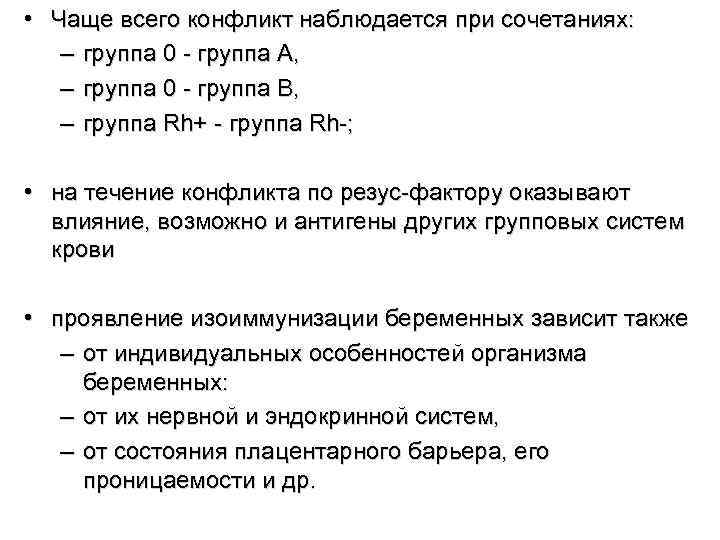 • Чаще всего конфликт наблюдается при сочетаниях:
– группа 0 - группа А,
– группа 0 - группа В,
– группа Rh+ - группа Rh-;

• на течение конфликта по резус-фактору оказывают влияние, возможно и антигены других групповых систем крови

• проявление изоиммунизации беременных зависит также
– от индивидуальных особенностей организма беременных:
– от их нервной и эндокринной систем,
– от состояния плацентарного барьера, его проницаемости и др.